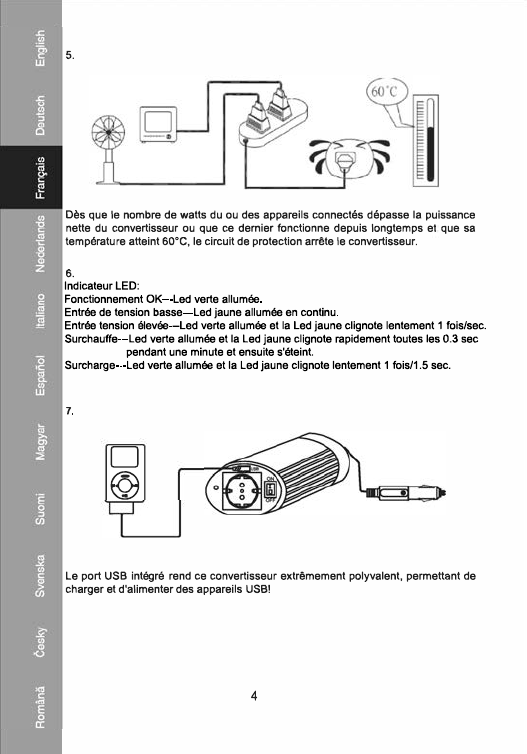 English
Deutsch
Français
Nederlands
Italiano
Español
Magyar
Suomi
Svenska
Česky
Română

5.

60°C

Dès que le nombre de watts du ou des appareils connectés dépasse la puissance nette du convertisseur ou que ce dernier fonctionne depuis longtemps et que sa température atteint 60°C, le circuit de protection arrête le convertisseur.

6.
Indicateur LED:
Fonctionnement OK---Led verte allumée.
Entrée de tension basse—Led jaune allumée en continu.
Entrée tension élevée---Led verte allumée et la Led jaune clignote lentement 1 fois/sec.
Surchauffe---Led verte allumée et la Led jaune clignote rapidement toutes les 0.3 sec pendant une minute et ensuite s'éteint.
Surcharge---Led verte allumée et la Led jaune clignote lentement 1 fois/1.5 sec.

7.

ON
OFF

Le port USB intégré rend ce convertisseur extrêmement polyvalent, permettant de charger et d'alimenter des appareils USB!

4